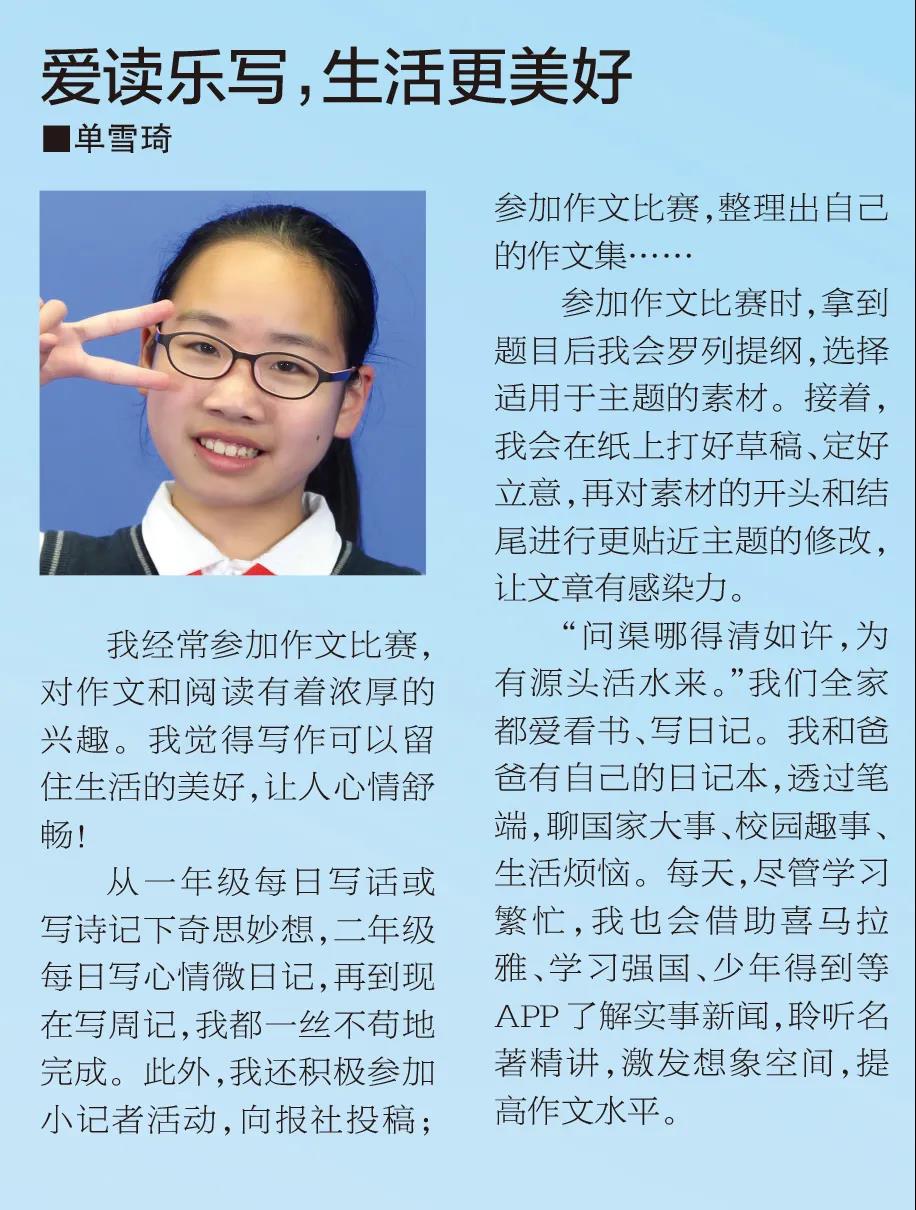 爱读乐写，生活更美好

■单雪琦

我经常参加作文比赛，对作文和阅读有着浓厚的兴趣。我觉得写作可以留住生活的美好，让人心情舒畅！

从一年级每日写话或写诗记下奇思妙想，二年级每日写心情微日记，再到现在写周记，我都一丝不苟地完成。此外，我还积极参加小记者活动，向报社投稿；参加作文比赛，整理出自己的作文集……

参加作文比赛时，拿到题目后我会罗列提纲，选择适用于主题的素材。接着，我会在纸上打好草稿、定好立意，再对素材的开头和结尾进行更贴近主题的修改，让文章有感染力。

“问渠哪得清如许，为有源头活水来。”我们全家都爱看书、写日记。我和爸爸有自己的日记本，透过笔端，聊国家大事、校园趣事、生活烦恼。每天，尽管学习繁忙，我也会借助喜马拉雅、学习强国、少年得到等APP了解实事新闻，聆听名著精讲，激发想象空间，提高作文水平。